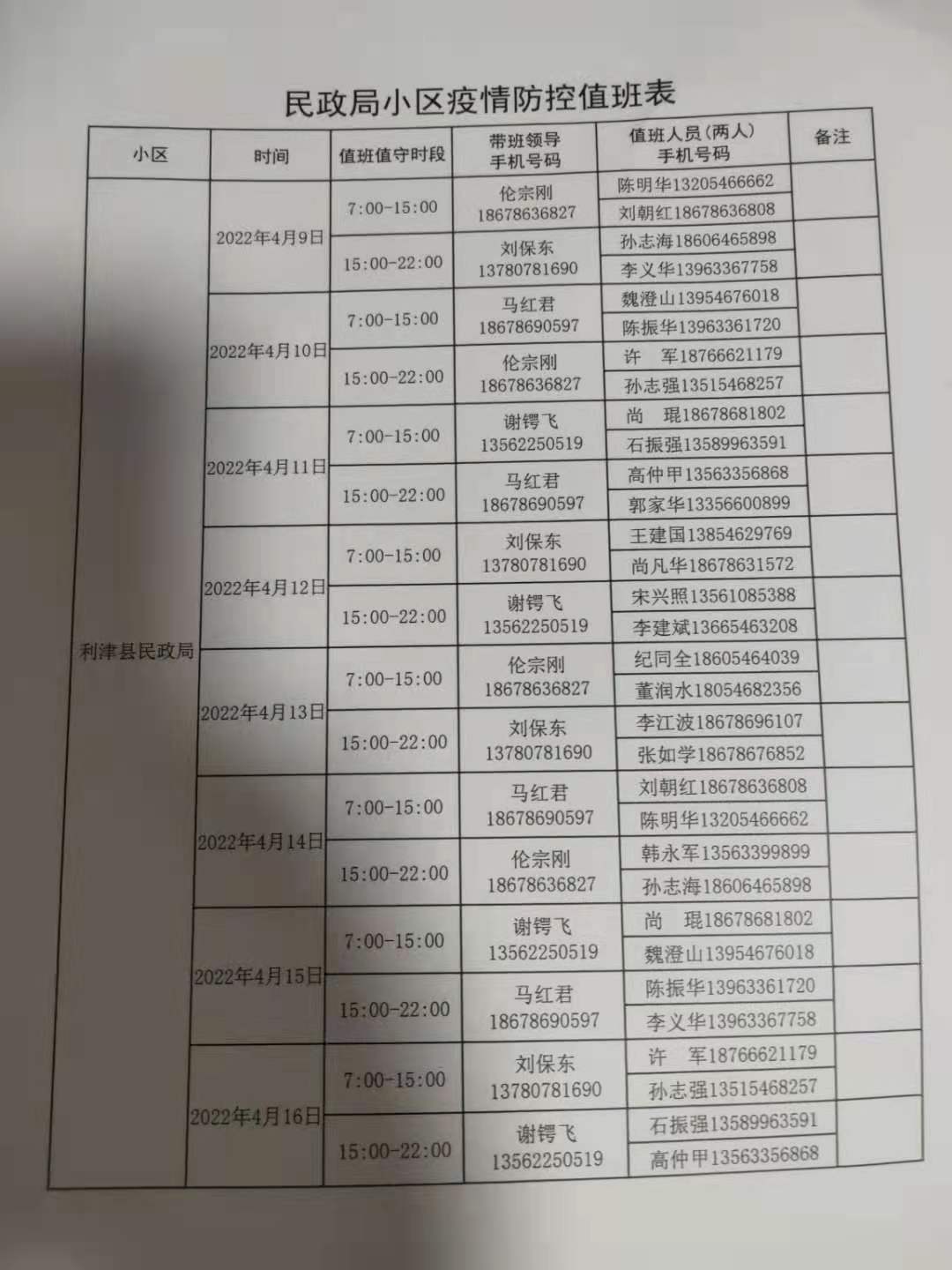 民政局小区疫情防控值班表

| 小区 | 时间 | 值班值守时段 | 带班领导 手机号码 | 值班人员（两人） 手机号码 | 备注 |
|---|---|---|---|---|---|
| 利津县民政局 | 2022年4月9日 | 7:00-15:00 | 伦宗刚 18678636827 | 陈明华13205466662 | |
| | | | | 刘朝红18678636808 | |
| | | 15:00-22:00 | 刘保东 13780781690 | 孙志海18606465898 | |
| | | | | 李义华13963367758 | |
| | 2022年4月10日 | 7:00-15:00 | 马红君 18678690597 | 魏澄山13954676018 | |
| | | | | 陈振华13963361720 | |
| | | 15:00-22:00 | 伦宗刚 18678636827 | 许　军18766621179 | |
| | | | | 孙志强13515468257 | |
| | 2022年4月11日 | 7:00-15:00 | 谢锷飞 13562250519 | 尚　琨18678681802 | |
| | | | | 石振强13589963591 | |
| | | 15:00-22:00 | 马红君 18678690597 | 高仲甲13563356868 | |
| | | | | 郭家华13356600899 | |
| | 2022年4月12日 | 7:00-15:00 | 刘保东 13780781690 | 王建国13854629769 | |
| | | | | 尚凡华18678631572 | |
| | | 15:00-22:00 | 谢锷飞 13562250519 | 宋兴照13561085388 | |
| | | | | 李建斌13665463208 | |
| | 2022年4月13日 | 7:00-15:00 | 伦宗刚 18678636827 | 纪同全18605464039 | |
| | | | | 董润水18054682356 | |
| | | 15:00-22:00 | 刘保东 13780781690 | 李江波18678696107 | |
| | | | | 张如学18678676852 | |
| | 2022年4月14日 | 7:00-15:00 | 马红君 18678690597 | 刘朝红18678636808 | |
| | | | | 陈明华13205466662 | |
| | | 15:00-22:00 | 伦宗刚 18678636827 | 韩永军13563399899 | |
| | | | | 孙志海18606465898 | |
| | 2022年4月15日 | 7:00-15:00 | 谢锷飞 13562250519 | 尚　琨18678681802 | |
| | | | | 魏澄山13954676018 | |
| | | 15:00-22:00 | 马红君 18678690597 | 陈振华13963361720 | |
| | | | | 李义华13963367758 | |
| | 2022年4月16日 | 7:00-15:00 | 刘保东 13780781690 | 许　军18766621179 | |
| | | | | 孙志强13515468257 | |
| | | 15:00-22:00 | 谢锷飞 13562250519 | 石振强13589963591 | |
| | | | | 高仲甲13563356868 | |